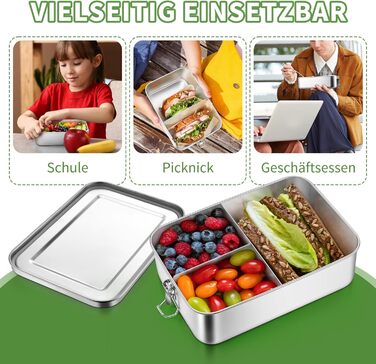 VIELSEITIG EINSETZBAR

Schule

Picknick

Geschäftsessen